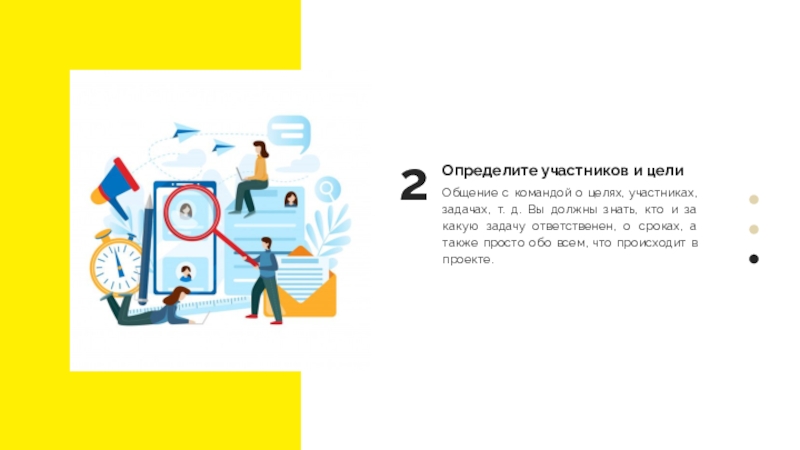 2

Определите участников и цели

Общение с командой о целях, участниках, задачах, т. д. Вы должны знать, кто и за какую задачу ответственен, о сроках, а также просто обо всем, что происходит в проекте.